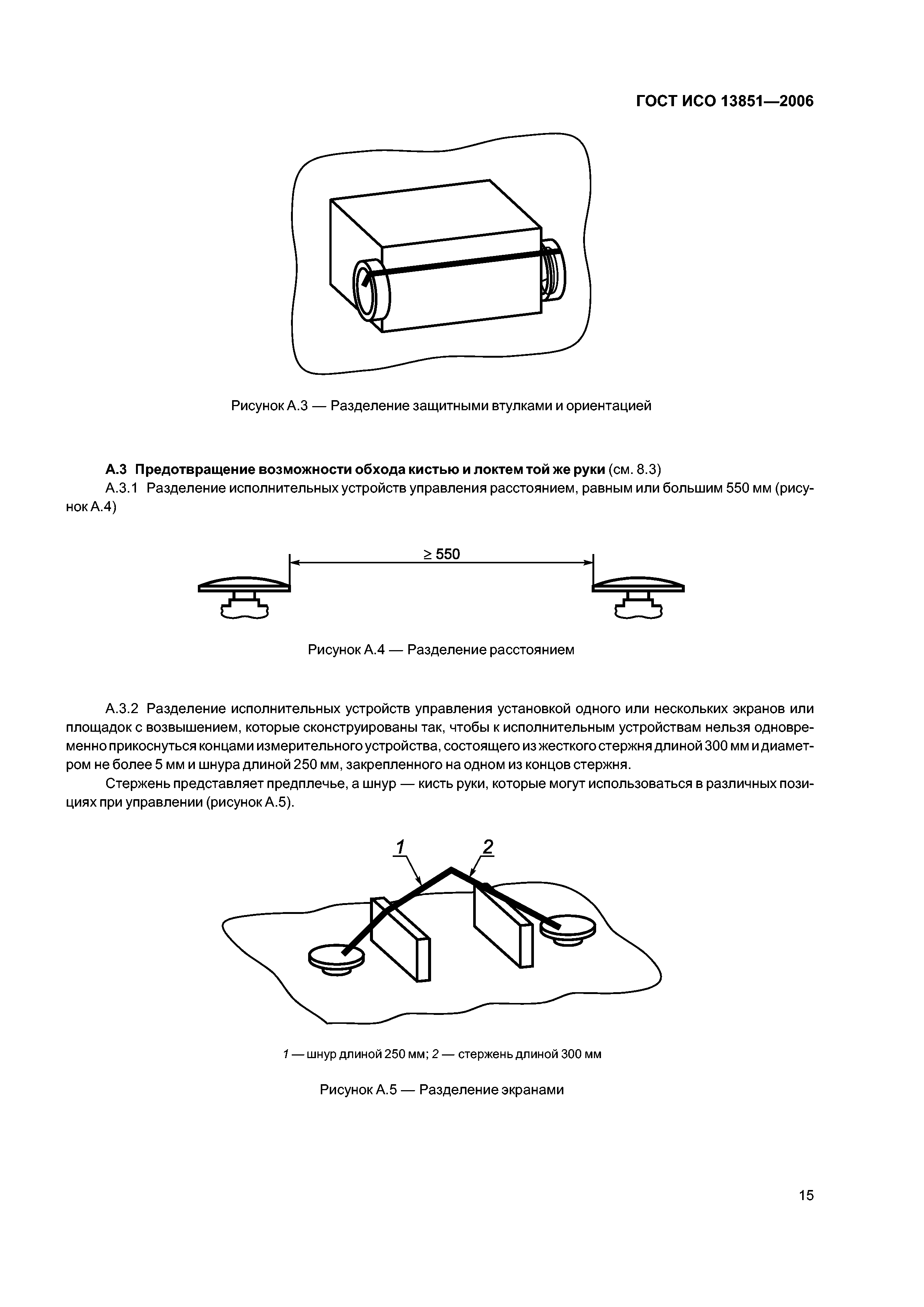 ГОСТ ИСО 13851—2006

Рисунок А.3 — Разделение защитными втулками и ориентацией

А.3 Предотвращение возможности обхода кистью и локтем той же руки (см. 8.3)

А.3.1 Разделение исполнительных устройств управления расстоянием, равным или большим 550 мм (рисунок А.4)

$\geq 550$

Рисунок А.4 — Разделение расстоянием

А.3.2 Разделение исполнительных устройств управления установкой одного или нескольких экранов или площадок с возвышением, которые сконструированы так, чтобы к исполнительным устройствам нельзя одновременно прикоснуться концами измерительного устройства, состоящего из жесткого стержня длиной 300 мм и диаметром не более 5 мм и шнура длиной 250 мм, закрепленного на одном из концов стержня.

Стержень представляет предплечье, а шнур — кисть руки, которые могут использоваться в различных позициях при управлении (рисунок А.5).

1

2

1 — шнур длиной 250 мм; 2 — стержень длиной 300 мм

Рисунок А.5 — Разделение экранами

15